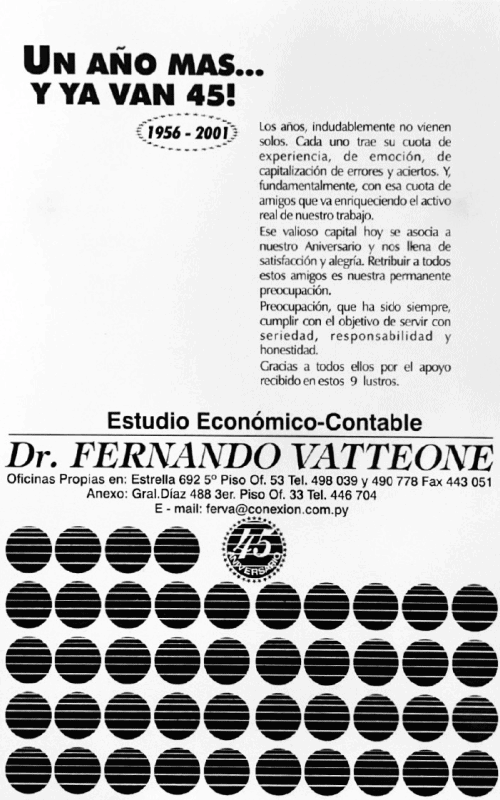 UN AÑO MAS...
Y YA VAN 45!

1956 - 2001

Los años, indudablemente no vienen solos. Cada uno trae su cuota de experiencia, de emoción, de capitalización de errores y aciertos. Y, fundamentalmente, con esa cuota de amigos que va enriqueciendo el activo real de nuestro trabajo.

Ese valioso capital hoy se asocia a nuestro Aniversario y nos llena de satisfacción y alegría. Retribuir a todos estos amigos es nuestra permanente preocupación.

Preocupación, que ha sido siempre, cumplir con el objetivo de servir con seriedad, responsabilidad y honestidad.

Gracias a todos ellos por el apoyo recibido en estos 9 lustros.

Estudio Económico-Contable

Dr. FERNANDO VATTEONE

Oficinas Propias en: Estrella 692 5º Piso Of. 53 Tel. 498 039 y 490 778 Fax 443 051
Anexo: Gral.Díaz 488 3er. Piso Of. 33 Tel. 446 704
E - mail: ferva@conexion.com.py

45 ANIVERSARIO